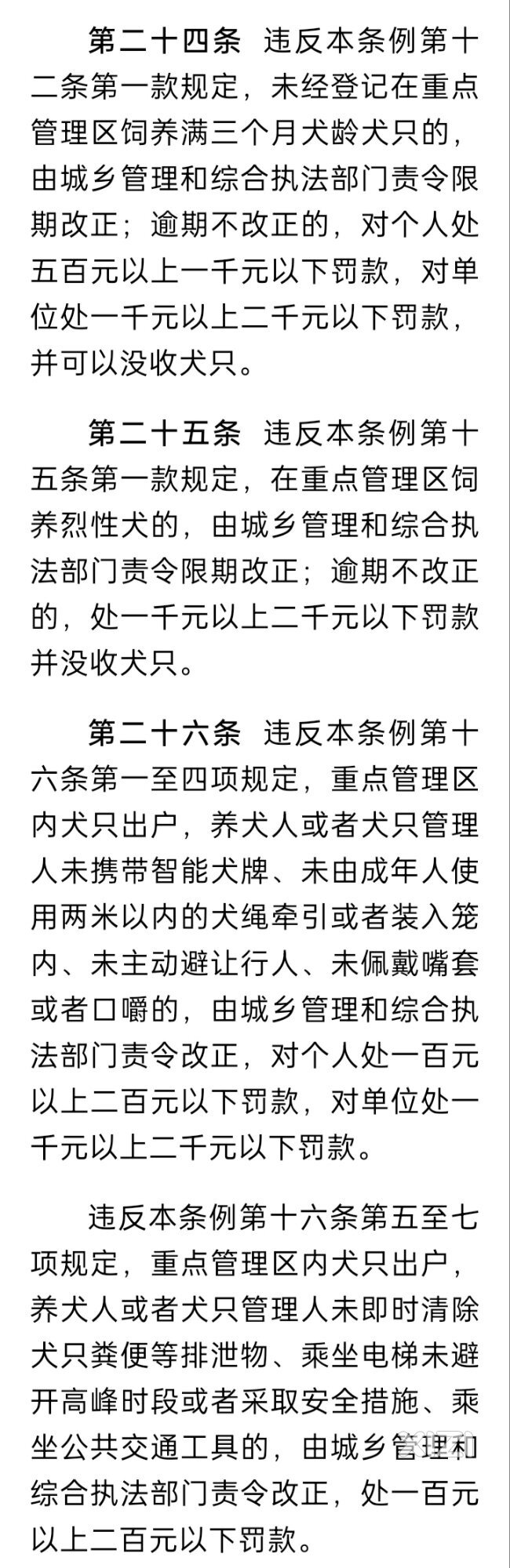 第二十四条　违反本条例第十二条第一款规定，未经登记在重点管理区饲养满三个月犬龄犬只的，由城乡管理和综合执法部门责令限期改正；逾期不改正的，对个人处五百元以上一千元以下罚款，对单位处一千元以上二千元以下罚款，并可以没收犬只。

第二十五条　违反本条例第十五条第一款规定，在重点管理区饲养烈性犬的，由城乡管理和综合执法部门责令限期改正；逾期不改正的，处一千元以上二千元以下罚款并没收犬只。

第二十六条　违反本条例第十六条第一至四项规定，重点管理区内犬只出户，养犬人或者犬只管理人未携带智能犬牌、未由成年人使用两米以内的犬绳牵引或者装入笼内、未主动避让行人、未佩戴嘴套或者口嚼的，由城乡管理和综合执法部门责令改正，对个人处一百元以上二百元以下罚款，对单位处一千元以上二千元以下罚款。

违反本条例第十六条第五至七项规定，重点管理区内犬只出户，养犬人或者犬只管理人未即时清除犬只粪便等排泄物、乘坐电梯未避开高峰时段或者采取安全措施、乘坐公共交通工具的，由城乡管理和综合执法部门责令改正，处一百元以上二百元以下罚款。